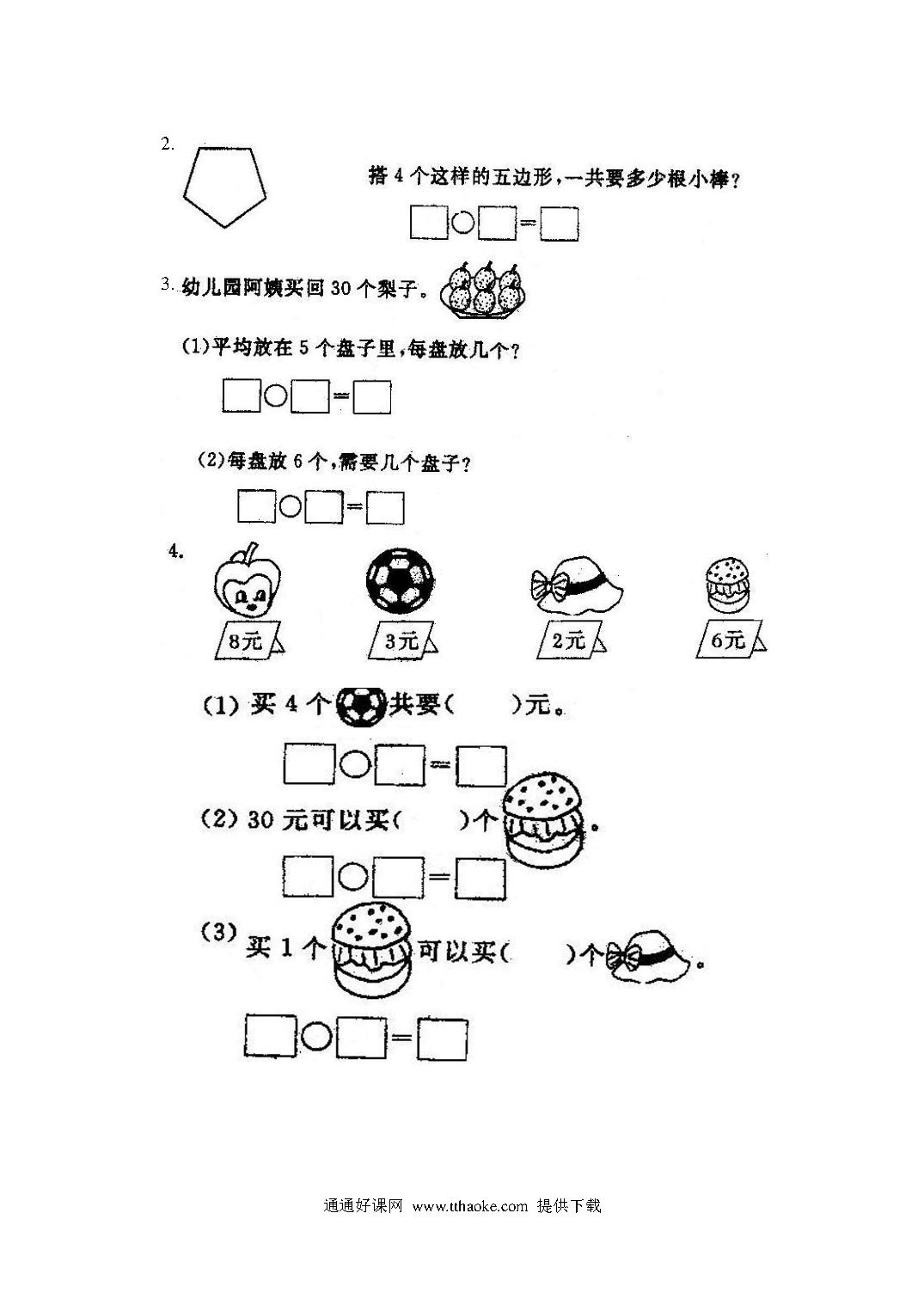 2.

搭 4 个这样的五边形，一共要多少根小棒？

□○□=□

3. 幼儿园阿姨买回 30 个梨子。

(1)平均放在 5 个盘子里，每盘放几个？

□○□=□

(2)每盘放 6 个，需要几个盘子？

□○□=□

4.

8元 3元 2元 6元

(1) 买 4 个 共要(　　)元。

□○□=□

(2) 30 元可以买(　　)个 。

□○□=□

(3) 买 1 个 可以买(　　)个 。

□○□=□

通通好课网 www.tthaoke.com 提供下载